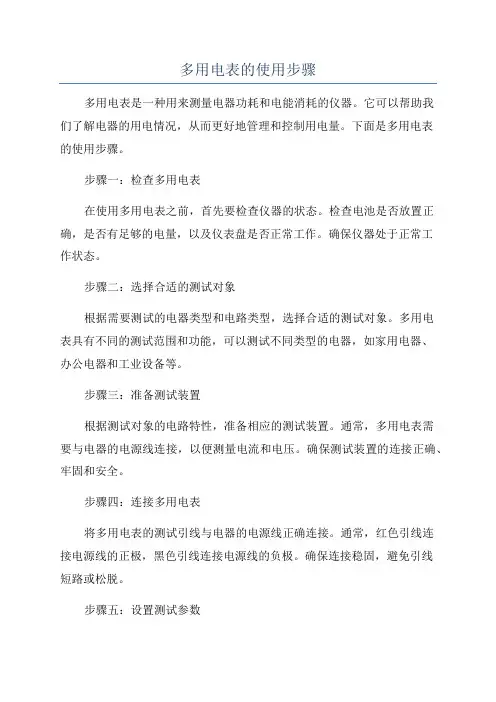 多用电表的使用步骤

多用电表是一种用来测量电器功耗和电能消耗的仪器。它可以帮助我们了解电器的用电情况，从而更好地管理和控制用电量。下面是多用电表的使用步骤。

步骤一：检查多用电表

在使用多用电表之前，首先要检查仪器的状态。检查电池是否放置正确，是否有足够的电量，以及仪表盘是否正常工作。确保仪器处于正常工作状态。

步骤二：选择合适的测试对象

根据需要测试的电器类型和电路类型，选择合适的测试对象。多用电表具有不同的测试范围和功能，可以测试不同类型的电器，如家用电器、办公电器和工业设备等。

步骤三：准备测试装置

根据测试对象的电路特性，准备相应的测试装置。通常，多用电表需要与电器的电源线连接，以便测量电流和电压。确保测试装置的连接正确、牢固和安全。

步骤四：连接多用电表

将多用电表的测试引线与电器的电源线正确连接。通常，红色引线连接电源线的正极，黑色引线连接电源线的负极。确保连接稳固，避免引线短路或松脱。

步骤五：设置测试参数